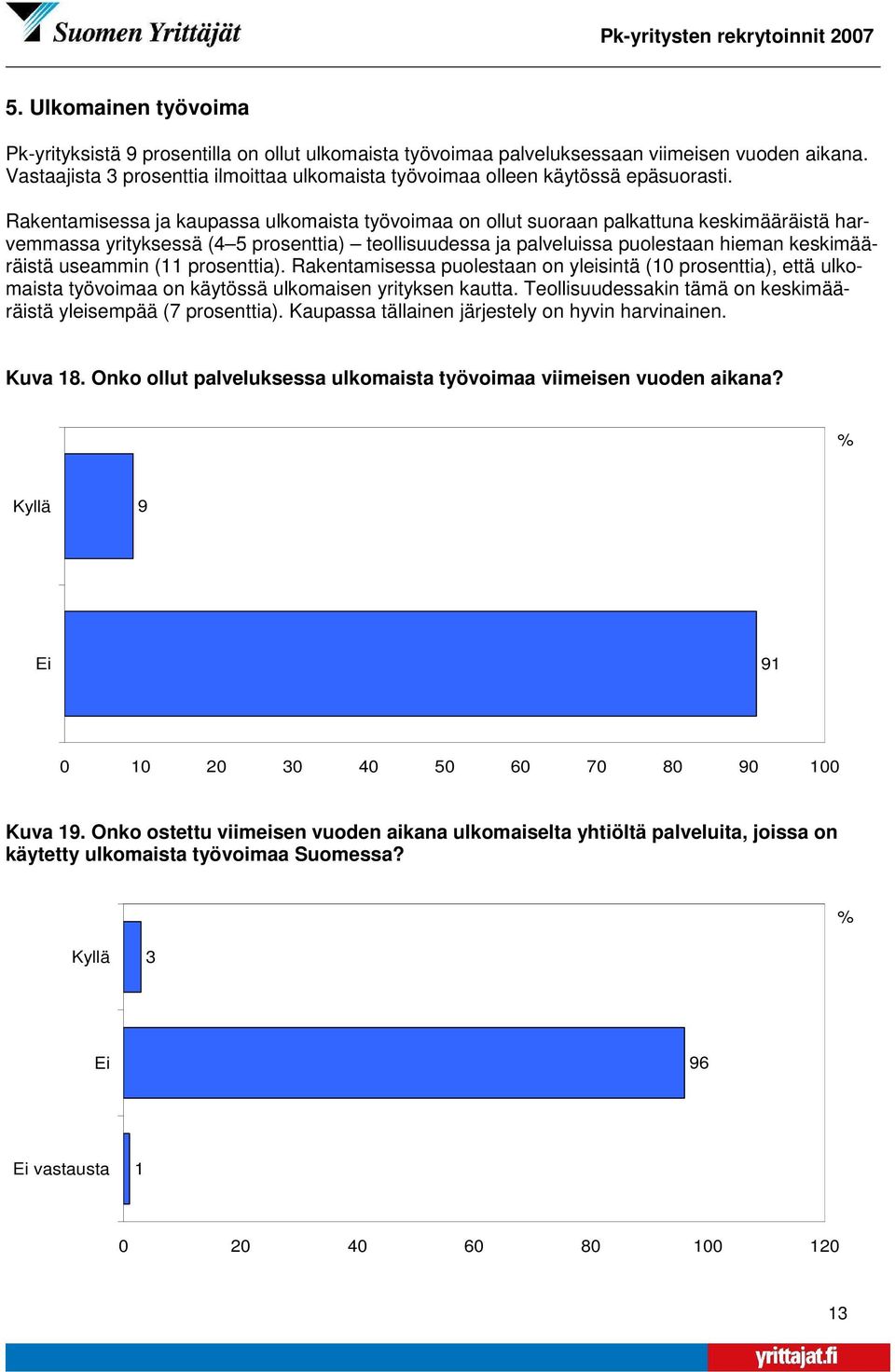 Suomen Yrittäjät

Pk-yritysten rekrytoinnit 2007

5. Ulkomainen työvoima

Pk-yrityksistä 9 prosentilla on ollut ulkomaista työvoimaa palveluksessaan viimeisen vuoden aikana. Vastaajista 3 prosenttia ilmoittaa ulkomaista työvoimaa olleen käytössä epäsuorasti.

Rakentamisessa ja kaupassa ulkomaista työvoimaa on ollut suoraan palkattuna keskimääräistä harvemmassa yrityksessä (4–5 prosenttia) – teollisuudessa ja palveluissa puolestaan hieman keskimääräistä useammin (11 prosenttia). Rakentamisessa puolestaan on yleisintä (10 prosenttia), että ulkomaista työvoimaa on käytössä ulkomaisen yrityksen kautta. Teollisuudessakin tämä on keskimääräistä yleisempää (7 prosenttia). Kaupassa tällainen järjestely on hyvin harvinainen.

Kuva 18. Onko ollut palveluksessa ulkomaista työvoimaa viimeisen vuoden aikana?

%

Kyllä 9

Ei 91

0 10 20 30 40 50 60 70 80 90 100

Kuva 19. Onko ostettu viimeisen vuoden aikana ulkomaiselta yhtiöltä palveluita, joissa on käytetty ulkomaista työvoimaa Suomessa?

%

Kyllä 3

Ei 96

Ei vastausta 1

0 20 40 60 80 100 120

13

yrittajat.fi